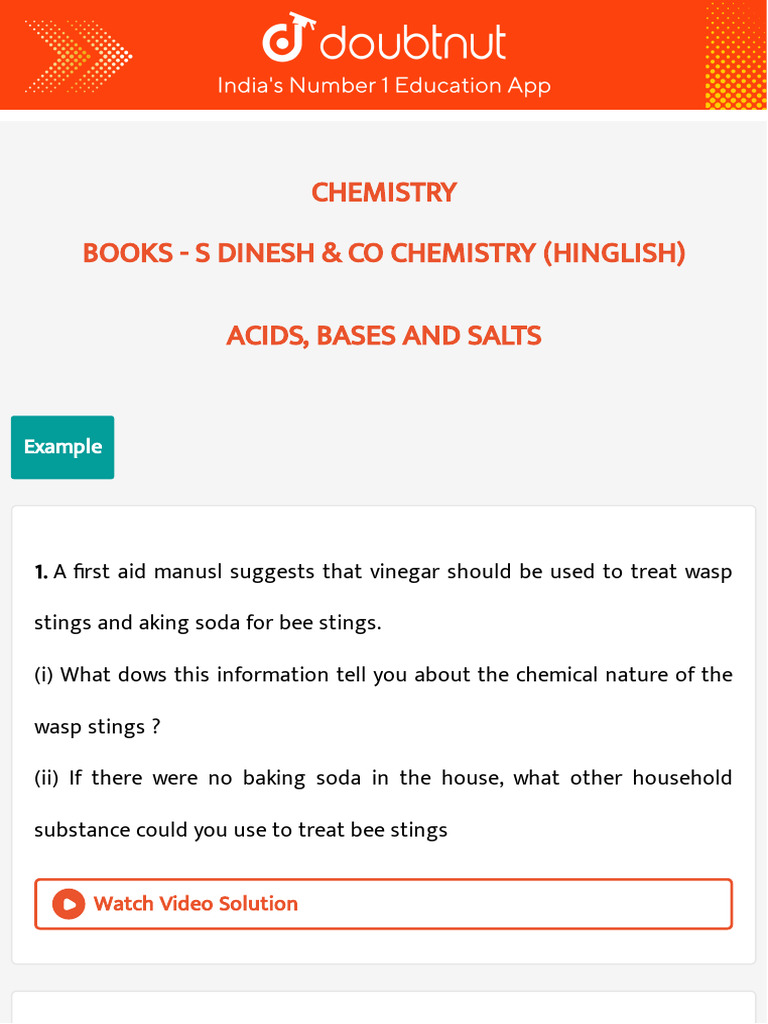 doubtnut
India's Number 1 Education App

CHEMISTRY

BOOKS - S DINESH & CO CHEMISTRY (HINGLISH)

ACIDS, BASES AND SALTS

Example

1. A first aid manusl suggests that vinegar should be used to treat wasp stings and aking soda for bee stings.

(i) What dows this information tell you about the chemical nature of the wasp stings ?

(ii) If there were no baking soda in the house, what other household substance could you use to treat bee stings

Watch Video Solution